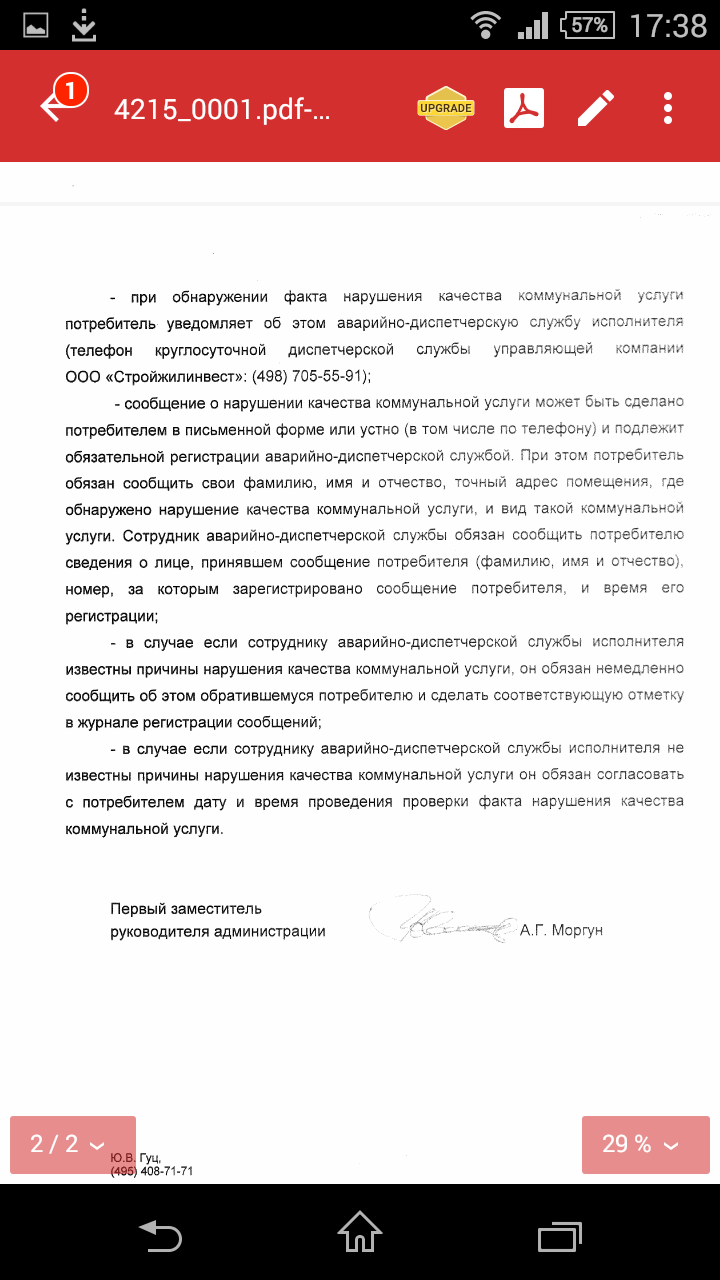 57% 17:38

1 4215_0001.pdf-...

UPGRADE

- при обнаружении факта нарушения качества коммунальной услуги потребитель уведомляет об этом аварийно-диспетчерскую службу исполнителя (телефон круглосуточной диспетчерской службы управляющей компании ООО «Стройжилинвест»: (498) 705-55-91);

- сообщение о нарушении качества коммунальной услуги может быть сделано потребителем в письменной форме или устно (в том числе по телефону) и подлежит обязательной регистрации аварийно-диспетчерской службой. При этом потребитель обязан сообщить свои фамилию, имя и отчество, точный адрес помещения, где обнаружено нарушение качества коммунальной услуги, и вид такой коммунальной услуги. Сотрудник аварийно-диспетчерской службы обязан сообщить потребителю сведения о лице, принявшем сообщение потребителя (фамилию, имя и отчество), номер, за которым зарегистрировано сообщение потребителя, и время его регистрации;

- в случае если сотруднику аварийно-диспетчерской службы исполнителя известны причины нарушения качества коммунальной услуги, он обязан немедленно сообщить об этом обратившемуся потребителю и сделать соответствующую отметку в журнале регистрации сообщений;

- в случае если сотруднику аварийно-диспетчерской службы исполнителя не известны причины нарушения качества коммунальной услуги он обязан согласовать с потребителем дату и время проведения проверки факта нарушения качества коммунальной услуги.

Первый заместитель руководителя администрации А.Г. Моргун

2 / 2

29 %

Ю.В. Гуц,
(495) 408-71-71